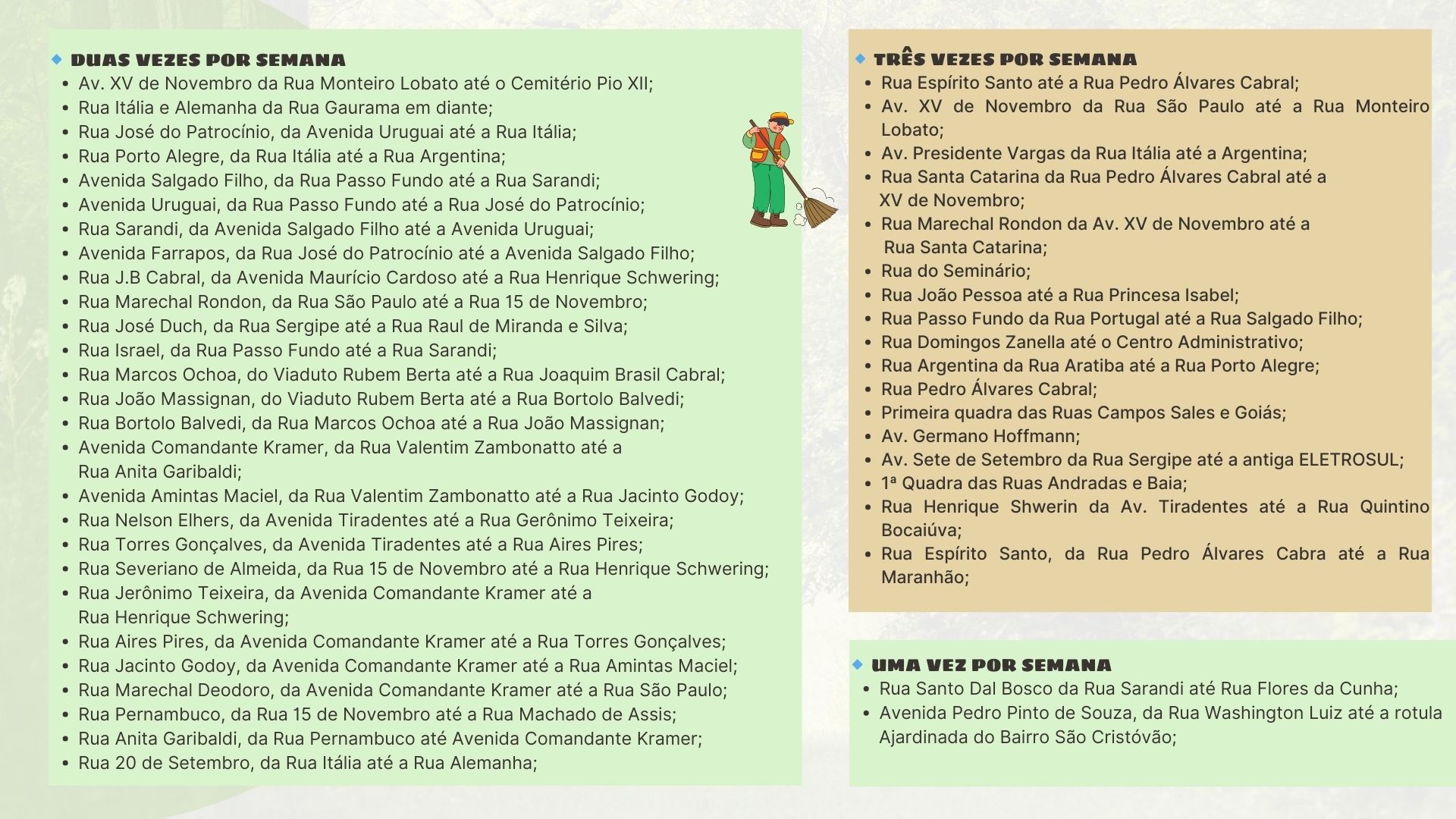 DUAS VEZES POR SEMANA
- Av. XV de Novembro da Rua Monteiro Lobato até o Cemitério Pio XII;
- Rua Itália e Alemanha da Rua Gaurama em diante;
- Rua José do Patrocínio, da Avenida Uruguai até a Rua Itália;
- Rua Porto Alegre, da Rua Itália até a Rua Argentina;
- Avenida Salgado Filho, da Rua Passo Fundo até a Rua Sarandi;
- Avenida Uruguai, da Rua Passo Fundo até a Rua José do Patrocínio;
- Rua Sarandi, da Avenida Salgado Filho até a Avenida Uruguai;
- Avenida Farrapos, da Rua José do Patrocínio até a Avenida Salgado Filho;
- Rua J.B Cabral, da Avenida Maurício Cardoso até a Rua Henrique Schwering;
- Rua Marechal Rondon, da Rua São Paulo até a Rua 15 de Novembro;
- Rua José Duch, da Rua Sergipe até a Rua Raul de Miranda e Silva;
- Rua Israel, da Rua Passo Fundo até a Rua Sarandi;
- Rua Marcos Ochoa, do Viaduto Rubem Berta até a Rua Joaquim Brasil Cabral;
- Rua João Massignan, do Viaduto Rubem Berta até a Rua Bortolo Balvedi;
- Rua Bortolo Balvedi, da Rua Marcos Ochoa até a Rua João Massignan;
- Avenida Comandante Kramer, da Rua Valentim Zambonatto até a Rua Anita Garibaldi;
- Avenida Amintas Maciel, da Rua Valentim Zambonatto até a Rua Jacinto Godoy;
- Rua Nelson Elhers, da Avenida Tiradentes até a Rua Gerônimo Teixeira;
- Rua Torres Gonçalves, da Avenida Tiradentes até a Rua Aires Pires;
- Rua Severiano de Almeida, da Rua 15 de Novembro até a Rua Henrique Schwering;
- Rua Jerônimo Teixeira, da Avenida Comandante Kramer até a Rua Henrique Schwering;
- Rua Aires Pires, da Avenida Comandante Kramer até a Rua Torres Gonçalves;
- Rua Jacinto Godoy, da Avenida Comandante Kramer até a Rua Amintas Maciel;
- Rua Marechal Deodoro, da Avenida Comandante Kramer até a Rua São Paulo;
- Rua Pernambuco, da Rua 15 de Novembro até a Rua Machado de Assis;
- Rua Anita Garibaldi, da Rua Pernambuco até Avenida Comandante Kramer;
- Rua 20 de Setembro, da Rua Itália até a Rua Alemanha;

TRÊS VEZES POR SEMANA
- Rua Espírito Santo até a Rua Pedro Álvares Cabral;
- Av. XV de Novembro da Rua São Paulo até a Rua Monteiro Lobato;
- Av. Presidente Vargas da Rua Itália até a Argentina;
- Rua Santa Catarina da Rua Pedro Álvares Cabral até a XV de Novembro;
- Rua Marechal Rondon da Av. XV de Novembro até a Rua Santa Catarina;
- Rua do Seminário;
- Rua João Pessoa até a Rua Princesa Isabel;
- Rua Passo Fundo da Rua Portugal até a Rua Salgado Filho;
- Rua Domingos Zanella até o Centro Administrativo;
- Rua Argentina da Rua Aratiba até a Rua Porto Alegre;
- Rua Pedro Álvares Cabral;
- Primeira quadra das Ruas Campos Sales e Goiás;
- Av. Germano Hoffmann;
- Av. Sete de Setembro da Rua Sergipe até a antiga ELETROSUL;
- 1ª Quadra das Ruas Andradas e Baia;
- Rua Henrique Shwerin da Av. Tiradentes até a Rua Quintino Bocaiúva;
- Rua Espírito Santo, da Rua Pedro Álvares Cabra até a Rua Maranhão;

UMA VEZ POR SEMANA
- Rua Santo Dal Bosco da Rua Sarandi até Rua Flores da Cunha;
- Avenida Pedro Pinto de Souza, da Rua Washington Luiz até a rotula Ajardinada do Bairro São Cristóvão;